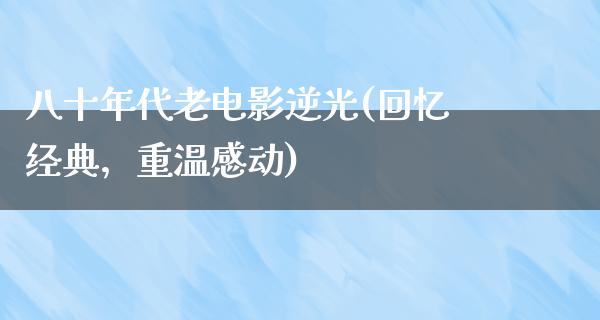 八十年代老电影逆光(回忆经典，重温感动)